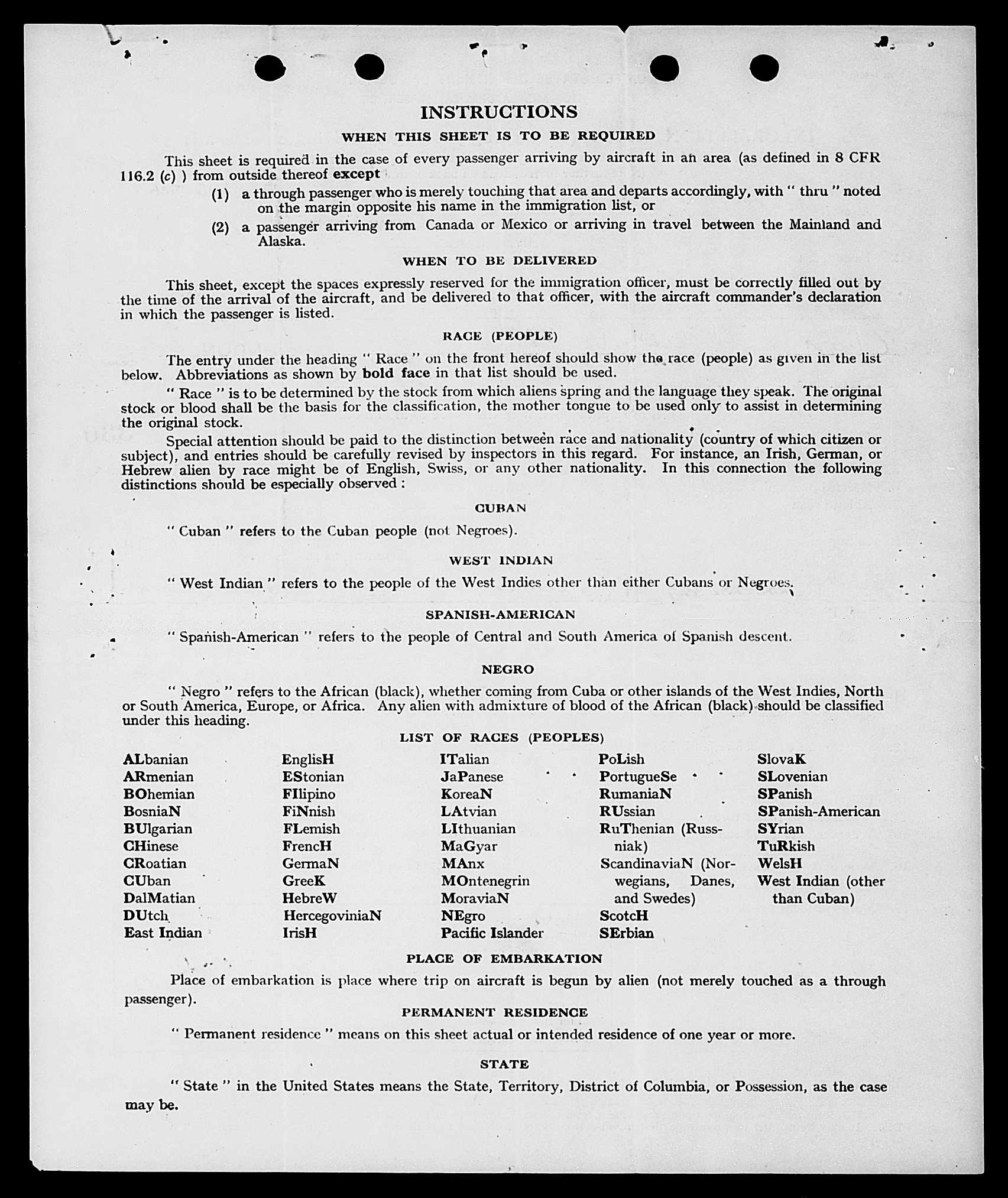 INSTRUCTIONS

WHEN THIS SHEET IS TO BE REQUIRED

This sheet is required in the case of every passenger arriving by aircraft in an area (as defined in 8 CFR 116.2 (c) ) from outside thereof except

(1) a through passenger who is merely touching that area and departs accordingly, with " thru " noted on the margin opposite his name in the immigration list, or

(2) a passenger arriving from Canada or Mexico or arriving in travel between the Mainland and Alaska.

WHEN TO BE DELIVERED

This sheet, except the spaces expressly reserved for the immigration officer, must be correctly filled out by the time of the arrival of the aircraft, and be delivered to that officer, with the aircraft commander's declaration in which the passenger is listed.

RACE (PEOPLE)

The entry under the heading " Race " on the front hereof should show the race (people) as given in the list below. Abbreviations as shown by bold face in that list should be used.

" Race " is to be determined by the stock from which aliens spring and the language they speak. The original stock or blood shall be the basis for the classification, the mother tongue to be used only to assist in determining the original stock.

Special attention should be paid to the distinction between race and nationality (country of which citizen or subject), and entries should be carefully revised by inspectors in this regard. For instance, an Irish, German, or Hebrew alien by race might be of English, Swiss, or any other nationality. In this connection the following distinctions should be especially observed :

CUBAN

" Cuban " refers to the Cuban people (not Negroes).

WEST INDIAN

" West Indian " refers to the people of the West Indies other than either Cubans or Negroes.

SPANISH-AMERICAN

" Spanish-American " refers to the people of Central and South America of Spanish descent.

NEGRO

" Negro " refers to the African (black), whether coming from Cuba or other islands of the West Indies, North or South America, Europe, or Africa. Any alien with admixture of blood of the African (black) should be classified under this heading.

LIST OF RACES (PEOPLES)

ALbanian
ARmenian
BOhemian
BosniaN
BUlgarian
CHinese
CRoatian
CUban
DalMatian
DUtch
East Indian

EnglisH
EStonian
FIlipino
FiNnish
FLemish
FrencH
GermaN
GreeK
HebreW
HercegoviniaN
IrisH

ITalian
JaPanese
KoreaN
LAtvian
LIthuanian
MaGyar
MAnx
MOntenegrin
MoraviaN
NEgro
Pacific Islander

PoLish
PortugueSe
RumaniaN
RUssian
RuThenian (Russniak)
ScandinaviaN (Norwegians, Danes, and Swedes)
ScotcH
SErbian

SlovaK
SLovenian
SPanish
SPanish-American
SYrian
TuRkish
WelsH
West Indian (other than Cuban)

PLACE OF EMBARKATION

Place of embarkation is place where trip on aircraft is begun by alien (not merely touched as a through passenger).

PERMANENT RESIDENCE

" Permanent residence " means on this sheet actual or intended residence of one year or more.

STATE

" State " in the United States means the State, Territory, District of Columbia, or Possession, as the case may be.